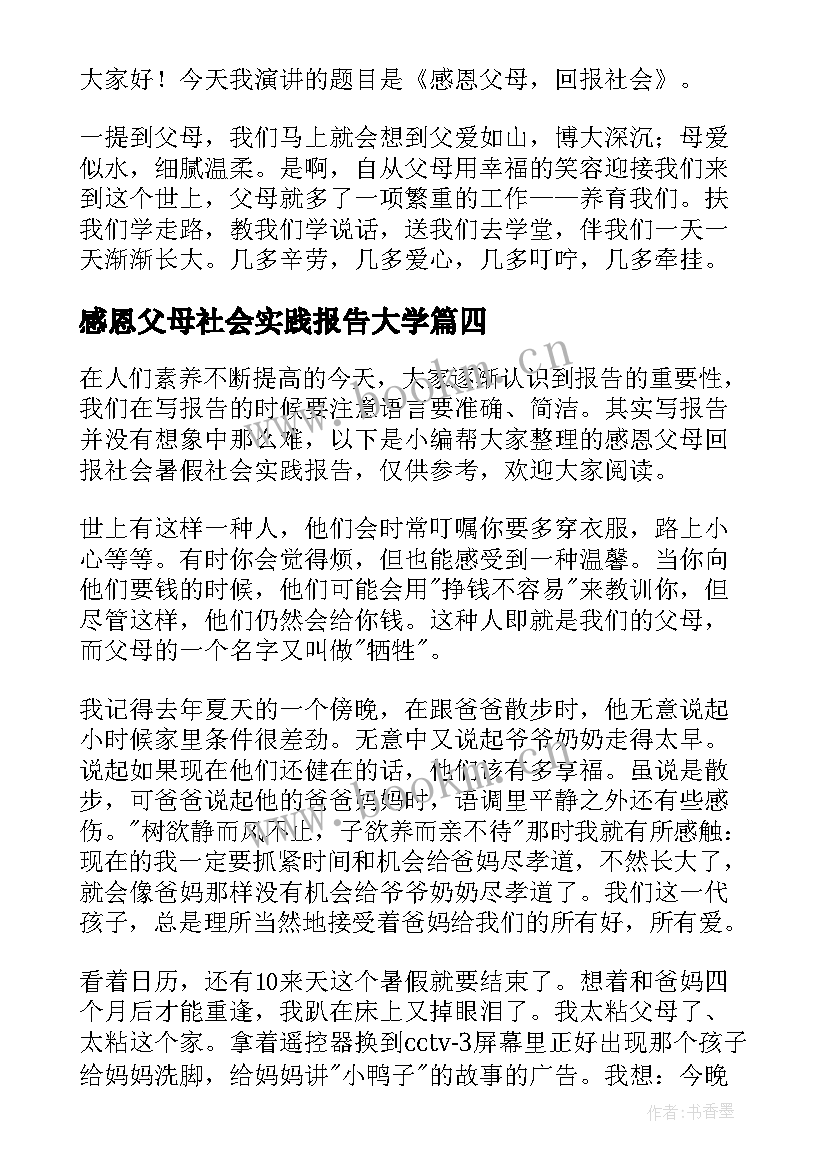 大家好！今天我演讲的题目是《感恩父母，回报社会》。

一提到父母，我们马上就会想到父爱如山，博大深沉；母爱似水，细腻温柔。是啊，自从父母用幸福的笑容迎接我们来到这个世上，父母就多了一项繁重的工作——养育我们。扶我们学走路，教我们学说话，送我们去学堂，伴我们一天一天渐渐长大。几多辛劳，几多爱心，几多叮咛，几多牵挂。

感恩父母社会实践报告大学篇四

在人们素养不断提高的今天，大家逐渐认识到报告的重要性，我们在写报告的时候要注意语言要准确、简洁。其实写报告并没有想象中那么难，以下是小编帮大家整理的感恩父母回报社会暑假社会实践报告，仅供参考，欢迎大家阅读。

世上有这样一种人，他们会时常叮嘱你要多穿衣服，路上小心等等。有时你会觉得烦，但也能感受到一种温馨。当你向他们要钱的时候，他们可能会用"挣钱不容易"来教训你，但尽管这样，他们仍然会给你钱。这种人即就是我们的父母，而父母的一个名字又叫做"牺牲"。

我记得去年夏天的一个傍晚，在跟爸爸散步时，他无意说起小时候家里条件很差劲。无意中又说起爷爷奶奶走得太早。说起如果现在他们还健在的话，他们该有多享福。虽说是散步，可爸爸说起他的爸爸妈妈时，语调里平静之外还有些感伤。"树欲静而风不止，子欲养而亲不待"那时我就有所感触：现在的我一定要抓紧时间和机会给爸妈尽孝道，不然长大了，就会像爸妈那样没有机会给爷爷奶奶尽孝道了。我们这一代孩子，总是理所当然地接受着爸妈给我们的所有好，所有爱。

看着日历，还有10来天这个暑假就要结束了。想着和爸妈四个月后才能重逢，我趴在床上又掉眼泪了。我太粘父母了、太粘这个家。拿着遥控器换到cctv-3屏幕里正好出现那个孩子给妈妈洗脚，给妈妈讲"小鸭子"的故事的广告。我想：今晚

作者：书香墨